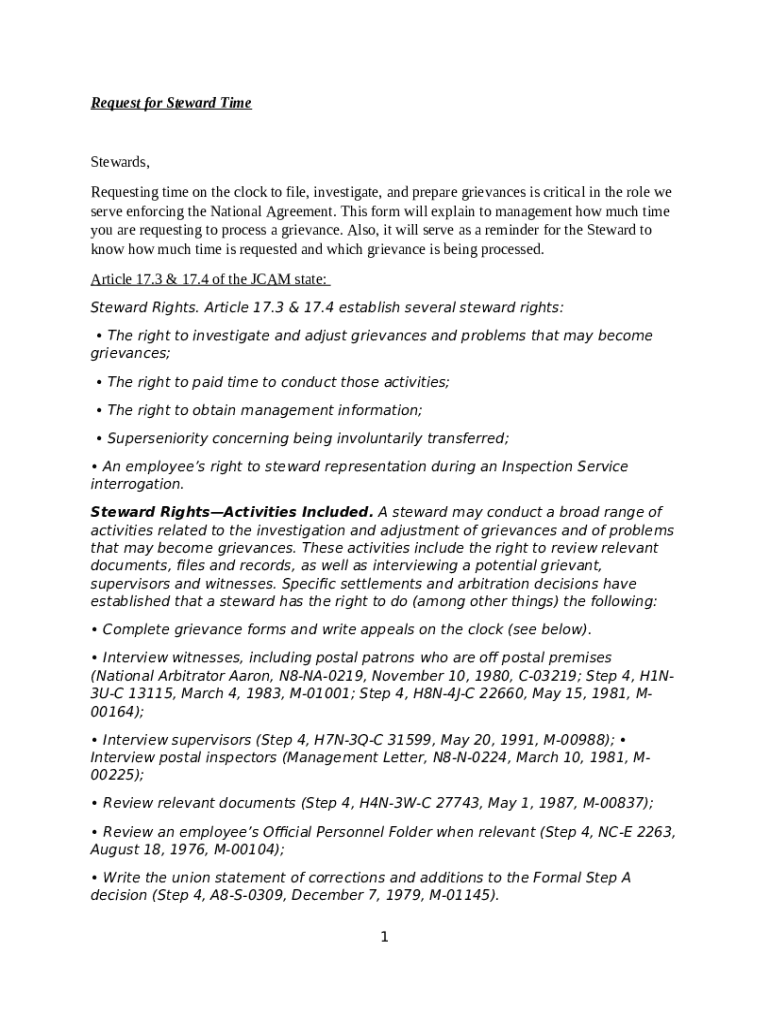 Request for Steward Time

Stewards,

Requesting time on the clock to file, investigate, and prepare grievances is critical in the role we serve enforcing the National Agreement. This form will explain to management how much time you are requesting to process a grievance. Also, it will serve as a reminder for the Steward to know how much time is requested and which grievance is being processed.

Article 17.3 & 17.4 of the JCAM state:

Steward Rights. Article 17.3 & 17.4 establish several steward rights:

• The right to investigate and adjust grievances and problems that may become grievances;

• The right to paid time to conduct those activities;

• The right to obtain management information;

• Superseniority concerning being involuntarily transferred;

• An employee's right to steward representation during an Inspection Service interrogation.

Steward Rights—Activities Included. A steward may conduct a broad range of activities related to the investigation and adjustment of grievances and of problems that may become grievances. These activities include the right to review relevant documents, files and records, as well as interviewing a potential grievant, supervisors and witnesses. Specific settlements and arbitration decisions have established that a steward has the right to do (among other things) the following:

• Complete grievance forms and write appeals on the clock (see below).

• Interview witnesses, including postal patrons who are off postal premises (National Arbitrator Aaron, N8-NA-0219, November 10, 1980, C-03219; Step 4, H1N-3U-C 13115, March 4, 1983, M-01001; Step 4, H8N-4J-C 22660, May 15, 1981, M-00164);

• Interview supervisors (Step 4, H7N-3Q-C 31599, May 20, 1991, M-00988); • Interview postal inspectors (Management Letter, N8-N-0224, March 10, 1981, M-00225);

• Review relevant documents (Step 4, H4N-3W-C 27743, May 1, 1987, M-00837);

• Review an employee's Official Personnel Folder when relevant (Step 4, NC-E 2263, August 18, 1976, M-00104);

• Write the union statement of corrections and additions to the Formal Step A decision (Step 4, A8-S-0309, December 7, 1979, M-01145).

1